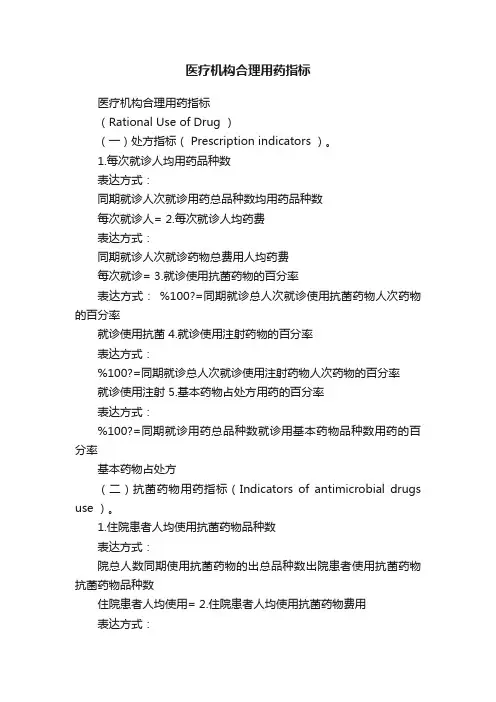 医疗机构合理用药指标

医疗机构合理用药指标

（Rational Use of Drug ）

（一）处方指标（ Prescription indicators ）。

1.每次就诊人均用药品种数

表达方式：

同期就诊人次就诊用药总品种数均用药品种数

每次就诊人= 2.每次就诊人均药费

表达方式：

同期就诊人次就诊药物总费用人均药费

每次就诊= 3.就诊使用抗菌药物的百分率

表达方式： %100?=同期就诊总人次就诊使用抗菌药物人次药物的百分率

就诊使用抗菌 4.就诊使用注射药物的百分率

表达方式：

%100?=同期就诊总人次就诊使用注射药物人次药物的百分率

就诊使用注射 5.基本药物占处方用药的百分率

表达方式：

%100?=同期就诊用药总品种数就诊用基本药物品种数用药的百分率

基本药物占处方

（二）抗菌药物用药指标（Indicators of antimicrobial drugs use ）。

1.住院患者人均使用抗菌药物品种数

表达方式：

院总人数同期使用抗菌药物的出总品种数出院患者使用抗菌药物抗菌药物品种数

住院患者人均使用= 2.住院患者人均使用抗菌药物费用

表达方式：